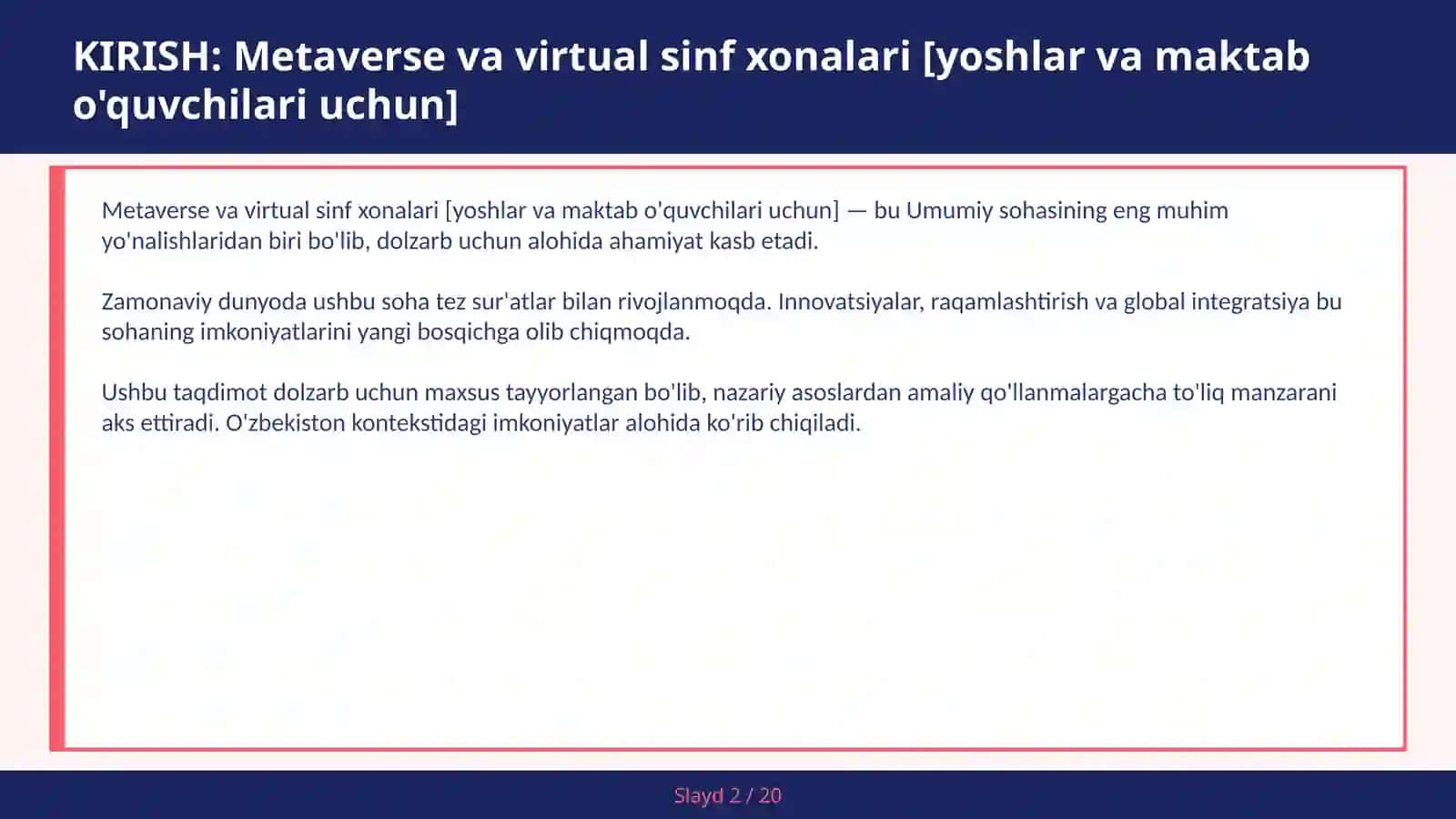 KIRISH: Metaverse va virtual sinf xonalari [yoshlar va maktab o'quvchilari uchun]

Metaverse va virtual sinf xonalari [yoshlar va maktab o'quvchilari uchun] — bu Umumiy sohasining eng muhim yo'nalishlaridan biri bo'lib, dolzarb uchun alohida ahamiyat kasb etadi.

Zamonaviy dunyoda ushbu soha tez sur'atlar bilan rivojlanmoqda. Innovatsiyalar, raqamlashtirish va global integratsiya bu sohaning imkoniyatlarini yangi bosqichga olib chiqmoqda.

Ushbu taqdimot dolzarb uchun maxsus tayyorlangan bo'lib, nazariy asoslardan amaliy qo'llanmalargacha to'liq manzarani aks ettiradi. O'zbekiston kontekstidagi imkoniyatlar alohida ko'rib chiqiladi.

Slayd 2 / 20